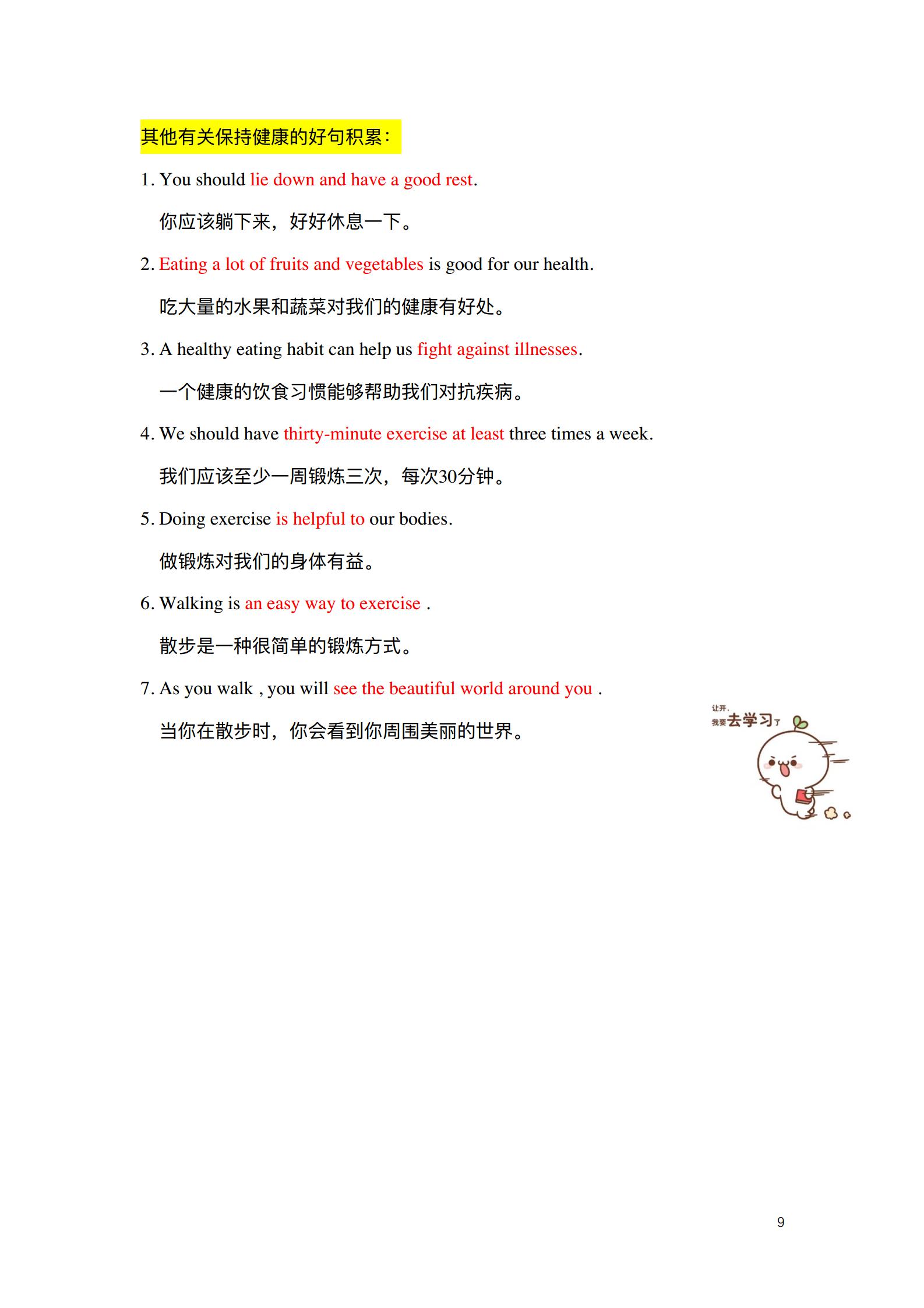 其他有关保持健康的好句积累：

1. You should lie down and have a good rest.

你应该躺下来，好好休息一下。

2. Eating a lot of fruits and vegetables is good for our health.

吃大量的水果和蔬菜对我们的健康有好处。

3. A healthy eating habit can help us fight against illnesses.

一个健康的饮食习惯能够帮助我们对抗疾病。

4. We should have thirty-minute exercise at least three times a week.

我们应该至少一周锻炼三次，每次30分钟。

5. Doing exercise is helpful to our bodies.

做锻炼对我们的身体有益。

6. Walking is an easy way to exercise .

散步是一种很简单的锻炼方式。

7. As you walk , you will see the beautiful world around you .

当你在散步时，你会看到你周围美丽的世界。

让开，我要去学习了

9